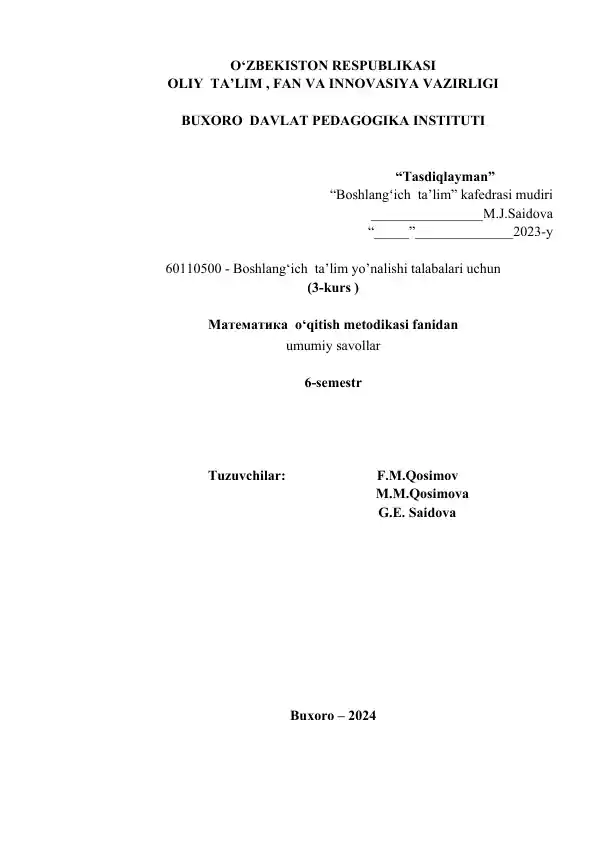 O‘ZBEKISTON RESPUBLIKASI
OLIY TA’LIM , FAN VA INNOVASIYA VAZIRLIGI

BUXORO DAVLAT PEDAGOGIKA INSTITUTI

“Tasdiqlayman”
“Boshlang‘ich ta’lim” kafedrasi mudiri
________________M.J.Saidova
“_____”______________2023-y

60110500 - Boshlang‘ich ta’lim yo’nalishi talabalari uchun
(3-kurs )

Математика o‘qitish metodikasi fanidan
umumiy savollar

6-semestr

Tuzuvchilar: F.M.Qosimov
M.M.Qosimova
G.E. Saidova

Buxoro – 2024